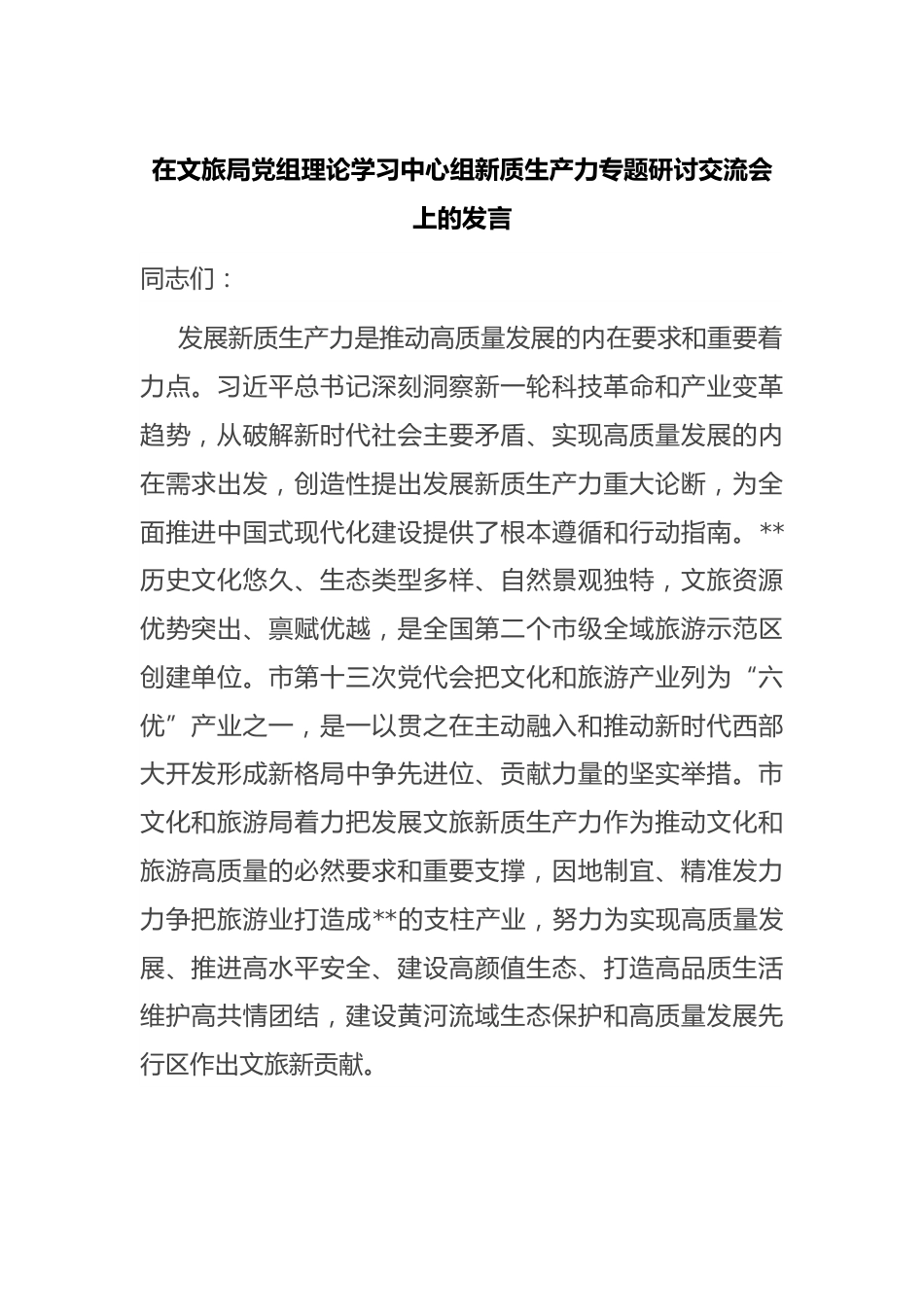 在文旅局党组理论学习中心组新质生产力专题研讨交流会上的发言

同志们：

发展新质生产力是推动高质量发展的内在要求和重要着力点。习近平总书记深刻洞察新一轮科技革命和产业变革趋势，从破解新时代社会主要矛盾、实现高质量发展的内在需求出发，创造性提出发展新质生产力重大论断，为全面推进中国式现代化建设提供了根本遵循和行动指南。**历史文化悠久、生态类型多样、自然景观独特，文旅资源优势突出、禀赋优越，是全国第二个市级全域旅游示范区创建单位。市第十三次党代会把文化和旅游产业列为“六优”产业之一，是一以贯之在主动融入和推动新时代西部大开发形成新格局中争先进位、贡献力量的坚实举措。市文化和旅游局着力把发展文旅新质生产力作为推动文化和旅游高质量的必然要求和重要支撑，因地制宜、精准发力力争把旅游业打造成**的支柱产业，努力为实现高质量发展、推进高水平安全、建设高颜值生态、打造高品质生活维护高共情团结，建设黄河流域生态保护和高质量发展先行区作出文旅新贡献。